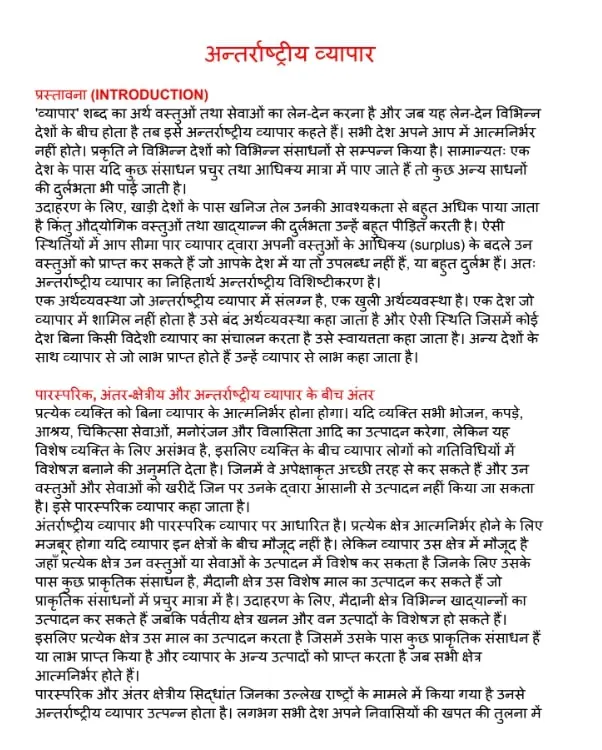 अन्तर्राष्ट्रीय व्यापार

प्रस्तावना (INTRODUCTION)

'व्यापार' शब्द का अर्थ वस्तुओं तथा सेवाओं का लेन-देन करना है और जब यह लेन-देन विभिन्न देशों के बीच होता है तब इसे अन्तर्राष्ट्रीय व्यापार कहते हैं। सभी देश अपने आप में आत्मनिर्भर नहीं होते। प्रकृति ने विभिन्न देशों को विभिन्न संसाधनों से सम्पन्न किया है। सामान्यतः एक देश के पास यदि कुछ संसाधन प्रचुर तथा आधिक्य मात्रा में पाए जाते हैं तो कुछ अन्य साधनों की दुर्लभता भी पाई जाती है।

उदाहरण के लिए, खाड़ी देशों के पास खनिज तेल उनकी आवश्यकता से बहुत अधिक पाया जाता है किंतु औद्योगिक वस्तुओं तथा खाद्यान्न की दुर्लभता उन्हें बहुत पीड़ित करती है। ऐसी स्थितियों में आप सीमा पार व्यापार द्वारा अपनी वस्तुओं के आधिक्य (surplus) के बदले उन वस्तुओं को प्राप्त कर सकते हैं जो आपके देश में या तो उपलब्ध नहीं हैं, या बहुत दुर्लभ हैं। अतः अन्तर्राष्ट्रीय व्यापार का निहितार्थ अन्तर्राष्ट्रीय विशिष्टीकरण है।

एक अर्थव्यवस्था जो अन्तर्राष्ट्रीय व्यापार में संलग्न है, एक खुली अर्थव्यवस्था है। एक देश जो व्यापार में शामिल नहीं होता है उसे बंद अर्थव्यवस्था कहा जाता है और ऐसी स्थिति जिसमें कोई देश बिना किसी विदेशी व्यापार का संचालन करता है उसे स्वायत्तता कहा जाता है। अन्य देशों के साथ व्यापार से जो लाभ प्राप्त होते हैं उन्हें व्यापार से लाभ कहा जाता है।

पारस्परिक, अंतर-क्षेत्रीय और अन्तर्राष्ट्रीय व्यापार के बीच अंतर

प्रत्येक व्यक्ति को बिना व्यापार के आत्मनिर्भर होना होगा। यदि व्यक्ति सभी भोजन, कपड़े, आश्रय, चिकित्सा सेवाओं, मनोरंजन और विलासिता आदि का उत्पादन करेगा, लेकिन यह विशेष व्यक्ति के लिए असंभव है, इसलिए व्यक्ति के बीच व्यापार लोगों को गतिविधियों में विशेषज्ञ बनाने की अनुमति देता है। जिनमें वे अपेक्षाकृत अच्छी तरह से कर सकते हैं और उन वस्तुओं और सेवाओं को खरीदें जिन पर उनके द्वारा आसानी से उत्पादन नहीं किया जा सकता है। इसे पारस्परिक व्यापार कहा जाता है।

अंतर्राष्ट्रीय व्यापार भी पारस्परिक व्यापार पर आधारित है। प्रत्येक क्षेत्र आत्मनिर्भर होने के लिए मजबूर होगा यदि व्यापार इन क्षेत्रों के बीच मौजूद नहीं है। लेकिन व्यापार उस क्षेत्र में मौजूद है जहाँ प्रत्येक क्षेत्र उन वस्तुओं या सेवाओं के उत्पादन में विशेष कर सकता है जिनके लिए उसके पास कुछ प्राकृतिक संसाधन है, मैदानी क्षेत्र उस विशेष माल का उत्पादन कर सकते हैं जो प्राकृतिक संसाधनों में प्रचुर मात्रा में है। उदाहरण के लिए, मैदानी क्षेत्र विभिन्न खाद्यान्नों का उत्पादन कर सकते हैं जबकि पर्वतीय क्षेत्र खनन और वन उत्पादों के विशेषज्ञ हो सकते हैं। इसलिए प्रत्येक क्षेत्र उस माल का उत्पादन करता है जिसमें उसके पास कुछ प्राकृतिक संसाधन हैं या लाभ प्राप्त किया है और व्यापार के अन्य उत्पादों को प्राप्त करता है जब सभी क्षेत्र आत्मनिर्भर होते हैं।

पारस्परिक और अंतर क्षेत्रीय सिद्धांत जिनका उल्लेख राष्ट्रों के मामले में किया गया है उनसे अन्तर्राष्ट्रीय व्यापार उत्पन्न होता है। लगभग सभी देश अपने निवासियों की खपत की तुलना में